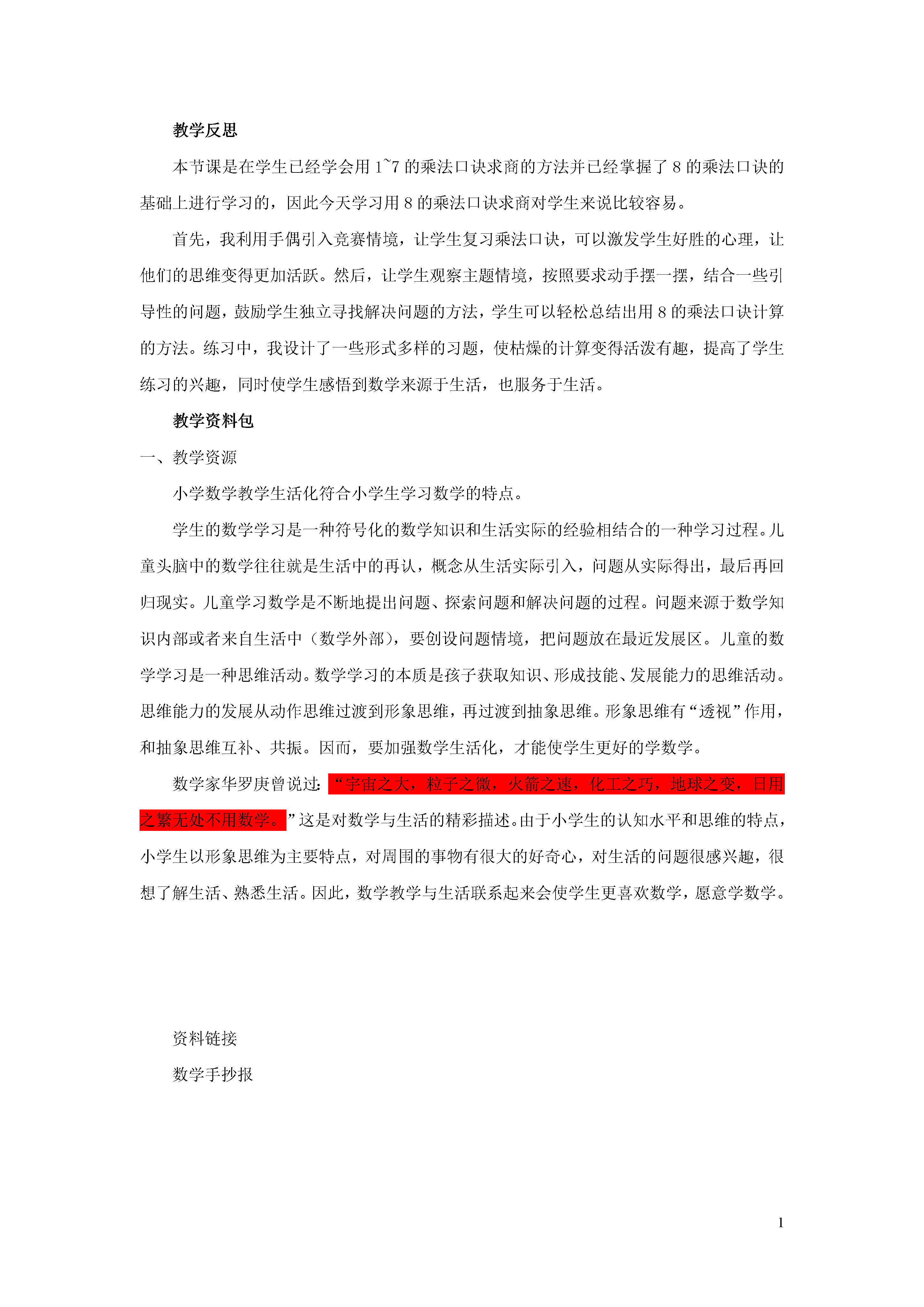 教学反思

本节课是在学生已经学会用 1~7 的乘法口诀求商的方法并已经掌握了 8 的乘法口诀的基础上进行学习的，因此今天学习用 8 的乘法口诀求商对学生来说比较容易。

首先，我利用手偶引入竞赛情境，让学生复习乘法口诀，可以激发学生好胜的心理，让他们的思维变得更加活跃。然后，让学生观察主题情境，按照要求动手摆一摆，结合一些引导性的问题，鼓励学生独立寻找解决问题的方法，学生可以轻松总结出用 8 的乘法口诀计算的方法。练习中，我设计了一些形式多样的习题，使枯燥的计算变得活泼有趣，提高了学生练习的兴趣，同时使学生感悟到数学来源于生活，也服务于生活。

教学资料包

一、教学资源

小学数学教学生活化符合小学生学习数学的特点。

学生的数学学习是一种符号化的数学知识和生活实际的经验相结合的一种学习过程。儿童头脑中的数学往往就是生活中的再认，概念从生活实际引入，问题从实际得出，最后再回归现实。儿童学习数学是不断地提出问题、探索问题和解决问题的过程。问题来源于数学知识内部或者来自生活中（数学外部），要创设问题情境，把问题放在最近发展区。儿童的数学学习是一种思维活动。数学学习的本质是孩子获取知识、形成技能、发展能力的思维活动。思维能力的发展从动作思维过渡到形象思维，再过渡到抽象思维。形象思维有“透视”作用，和抽象思维互补、共振。因而，要加强数学生活化，才能使学生更好的学数学。

数学家华罗庚曾说过：“宇宙之大，粒子之微，火箭之速，化工之巧，地球之变，日用之繁无处不用数学。”这是对数学与生活的精彩描述。由于小学生的认知水平和思维的特点，小学生以形象思维为主要特点，对周围的事物有很大的好奇心，对生活的问题很感兴趣，很想了解生活、熟悉生活。因此，数学教学与生活联系起来会使学生更喜欢数学，愿意学数学。

资料链接

数学手抄报

1